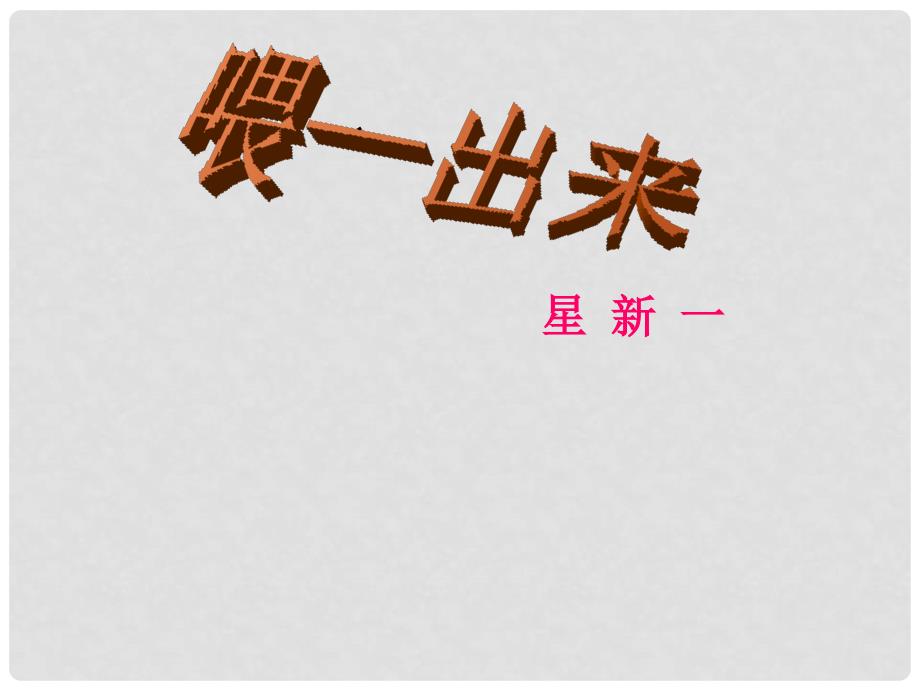 喂—出来

星 新 一